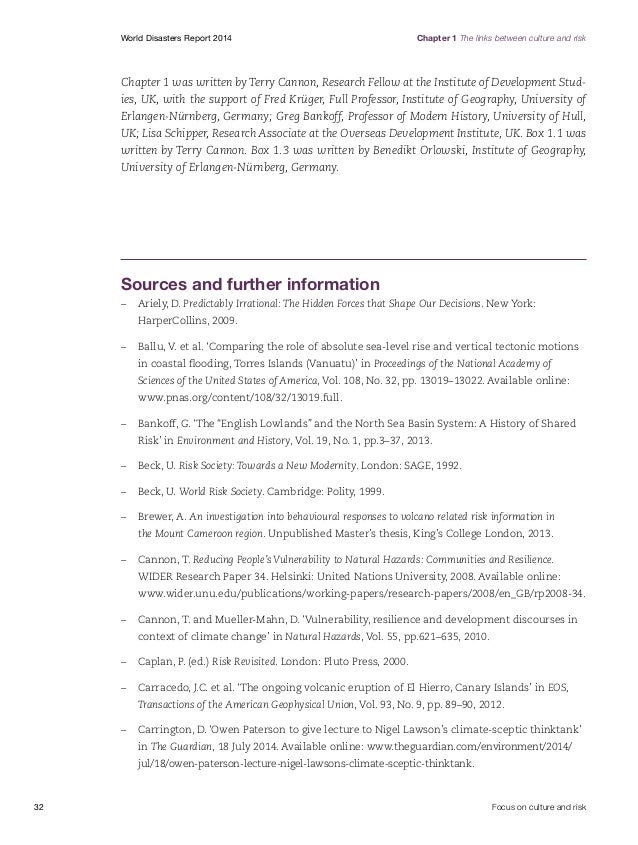 World Disasters Report 2014

Chapter 1 The links between culture and risk

Chapter 1 was written by Terry Cannon, Research Fellow at the Institute of Development Studies, UK, with the support of Fred Krüger, Full Professor, Institute of Geography, University of Erlangen-Nürnberg, Germany; Greg Bankoff, Professor of Modern History, University of Hull, UK; Lisa Schipper, Research Associate at the Overseas Development Institute, UK. Box 1.1 was written by Terry Cannon. Box 1.3 was written by Benedikt Orlowski, Institute of Geography, University of Erlangen-Nürnberg, Germany.

Sources and further information

– Ariely, D. Predictably Irrational: The Hidden Forces that Shape Our Decisions. New York: HarperCollins, 2009.

– Ballu, V. et al. 'Comparing the role of absolute sea-level rise and vertical tectonic motions in coastal flooding, Torres Islands (Vanuatu)' in Proceedings of the National Academy of Sciences of the United States of America, Vol. 108, No. 32, pp. 13019–13022. Available online: www.pnas.org/content/108/32/13019.full.

– Bankoff, G. 'The "English Lowlands" and the North Sea Basin System: A History of Shared Risk' in Environment and History, Vol. 19, No. 1, pp.3–37, 2013.

– Beck, U. Risk Society: Towards a New Modernity. London: SAGE, 1992.

– Beck, U. World Risk Society. Cambridge: Polity, 1999.

– Brewer, A. An investigation into behavioural responses to volcano related risk information in the Mount Cameroon region. Unpublished Master's thesis, King's College London, 2013.

– Cannon, T. Reducing People's Vulnerability to Natural Hazards: Communities and Resilience. WIDER Research Paper 34. Helsinki: United Nations University, 2008. Available online: www.wider.unu.edu/publications/working-papers/research-papers/2008/en_GB/rp2008-34.

– Cannon, T. and Mueller-Mahn, D. 'Vulnerability, resilience and development discourses in context of climate change' in Natural Hazards, Vol. 55, pp.621–635, 2010.

– Caplan, P. (ed.) Risk Revisited. London: Pluto Press, 2000.

– Carracedo, J.C. et al. 'The ongoing volcanic eruption of El Hierro, Canary Islands' in EOS, Transactions of the American Geophysical Union, Vol. 93, No. 9, pp. 89–90, 2012.

– Carrington, D. 'Owen Paterson to give lecture to Nigel Lawson's climate-sceptic thinktank' in The Guardian, 18 July 2014. Available online: www.theguardian.com/environment/2014/jul/18/owen-paterson-lecture-nigel-lawsons-climate-sceptic-thinktank.

32

Focus on culture and risk